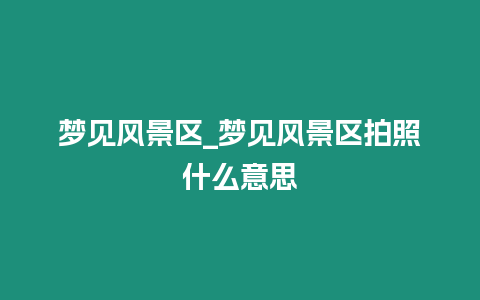 梦见风景区_梦见风景区拍照什么意思